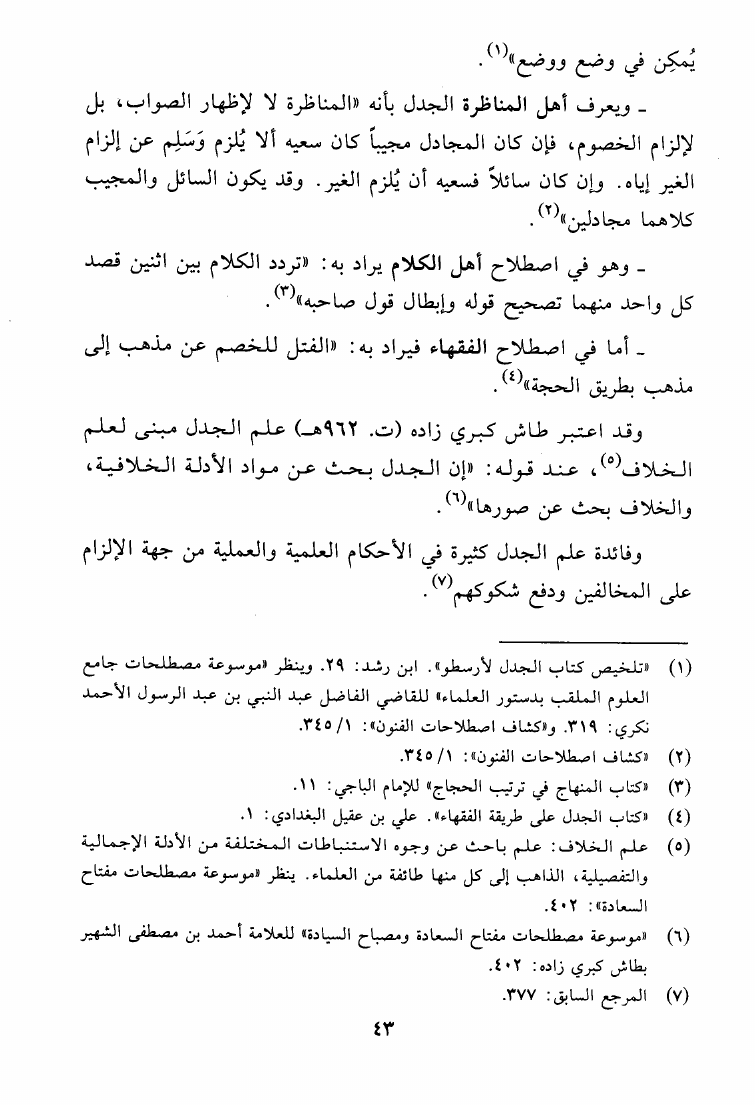 يُمكِن في وضع ووضع»$^{(١)}$.

ـ ويعرف أهل المناظرة الجدل بأنه «المناظرة لا لإظهار الصواب، بل لإلزام الخصوم، فإن كان المجادل مجيباً كان سعيه ألا يُلزم وَسَلِم عن إلزام الغير إياه. وإن كان سائلاً فسعيه أن يُلزم الغير. وقد يكون السائل والمجيب كلاهما مجادلين»$^{(٢)}$.

ـ وهو في اصطلاح أهل الكلام يراد به: «تردد الكلام بين اثنين قصد كل واحد منهما تصحيح قوله وإبطال قول صاحبه»$^{(٣)}$.

ـ أما في اصطلاح الفقهاء فيراد به: «الفتل للخصم عن مذهب إلى مذهب بطريق الحجة»$^{(٤)}$.

وقد اعتبر طاش كبري زاده (ت. ٩٦٢هـ) علم الجدل مبنى لعلم الخلاف$^{(٥)}$، عند قوله: «إن الجدل بحث عن مواد الأدلة الخلافية، والخلاف بحث عن صورها»$^{(٦)}$.

وفائدة علم الجدل كثيرة في الأحكام العلمية والعملية من جهة الإلزام على المخالفين ودفع شكوكهم$^{(٧)}$.

(١) «تلخيص كتاب الجدل لأرسطو». ابن رشد: ٢٩. وينظر «موسوعة مصطلحات جامع العلوم الملقب بدستور العلماء» للقاضي الفاضل عبد النبي بن عبد الرسول الأحمد نكري: ٣١٩. و«كشاف اصطلاحات الفنون»: ١/ ٣٤٥.

(٢) «كشاف اصطلاحات الفنون»: ١/ ٣٤٥.

(٣) «كتاب المنهاج في ترتيب الحجاج» للإمام الباجي: ١١.

(٤) «كتاب الجدل على طريقة الفقهاء». علي بن عقيل البغدادي: ١.

(٥) علم الخلاف: علم باحث عن وجوه الاستنباطات المختلفة من الأدلة الإجمالية والتفصيلية، الذاهب إلى كل منها طائفة من العلماء. ينظر «موسوعة مصطلحات مفتاح السعادة»: ٤٠٢.

(٦) «موسوعة مصطلحات مفتاح السعادة ومصباح السيادة» للعلامة أحمد بن مصطفى الشهير بطاش كبري زاده: ٤٠٢.

(٧) المرجع السابق: ٣٧٧.

٤٣